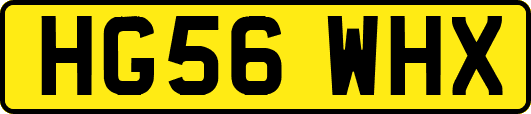 HG56 WHX